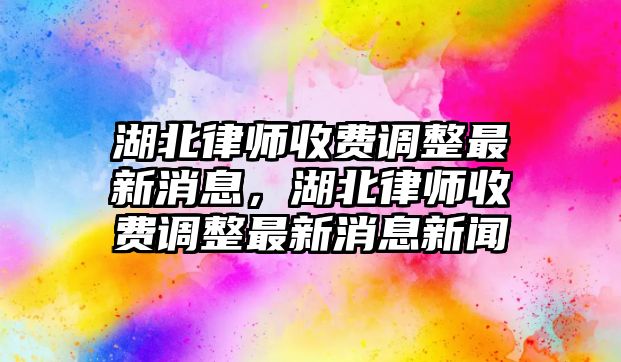 湖北律师收费调整最新消息，湖北律师收费调整最新消息新闻